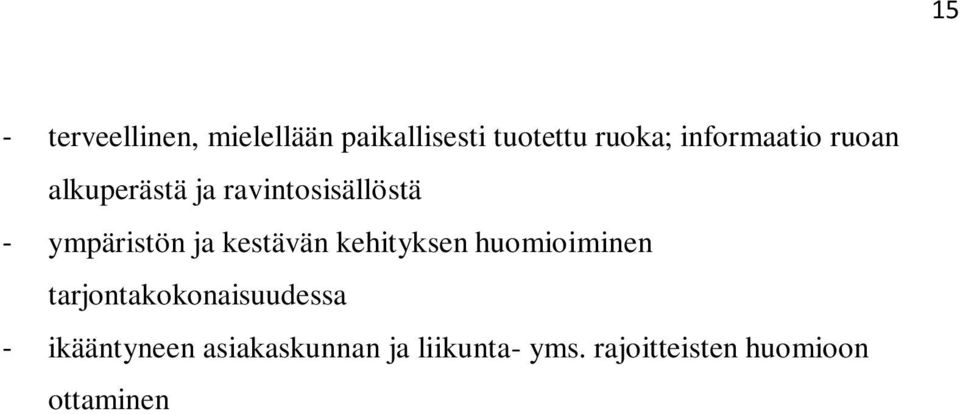 15

- terveellinen, mielellään paikallisesti tuotettu ruoka; informaatio ruoan alkuperästä ja ravintosisällöstä
- ympäristön ja kestävän kehityksen huomioiminen tarjontakokonaisuudessa
- ikääntyneen asiakaskunnan ja liikunta- yms. rajoitteisten huomioon ottaminen